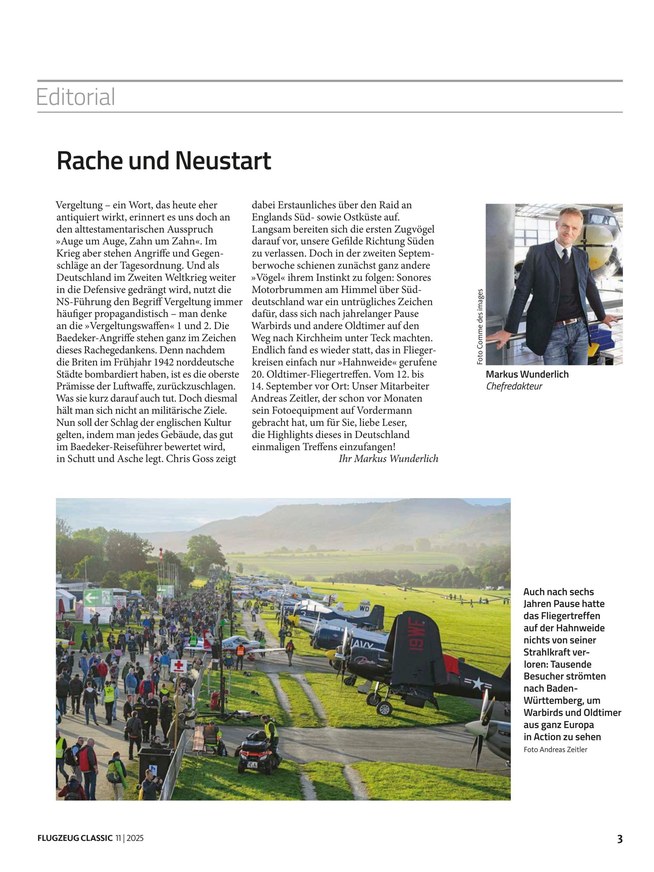 Editorial

Rache und Neustart

Vergeltung – ein Wort, das heute eher antiquiert wirkt, erinnert es uns doch an den alttestamentarischen Ausspruch »Auge um Auge, Zahn um Zahn«. Im Krieg aber stehen Angriffe und Gegenschläge an der Tagesordnung. Und als Deutschland im Zweiten Weltkrieg weiter in die Defensive gedrängt wird, nutzt die NS-Führung den Begriff Vergeltung immer häufiger propagandistisch – man denke an die »Vergeltungswaffen« 1 und 2. Die Baedeker-Angriffe stehen ganz im Zeichen dieses Rachegedankens. Denn nachdem die Briten im Frühjahr 1942 norddeutsche Städte bombardiert haben, ist es die oberste Prämisse der Luftwaffe, zurückzuschlagen. Was sie kurz darauf auch tut. Doch diesmal hält man sich nicht an militärische Ziele. Nun soll der Schlag der englischen Kultur gelten, indem man jedes Gebäude, das gut im Baedeker-Reiseführer bewertet wird, in Schutt und Asche legt. Chris Goss zeigt dabei Erstaunliches über den Raid an Englands Süd- sowie Ostküste auf.

Langsam bereiten sich die ersten Zugvögel darauf vor, unsere Gefilde Richtung Süden zu verlassen. Doch in der zweiten Septemberwoche schienen zunächst ganz andere »Vögel« ihrem Instinkt zu folgen: Sonores Motorbrummen am Himmel über Süddeutschland war ein untrügliches Zeichen dafür, dass sich nach jahrelanger Pause Warbirds und andere Oldtimer auf den Weg nach Kirchheim unter Teck machten. Endlich fand es wieder statt, das in Fliegerkreisen einfach nur »Hahnweide« gerufene 20. Oldtimer-Fliegertreffen. Vom 12. bis 14. September vor Ort: Unser Mitarbeiter Andreas Zeitler, der schon vor Monaten sein Fotoequipment auf Vordermann gebracht hat, um für Sie, liebe Leser, die Highlights dieses in Deutschland einmaligen Treffens einzufangen!

Ihr Markus Wunderlich

Foto Comme des images

Markus Wunderlich
Chefredakteur

Auch nach sechs Jahren Pause hatte das Fliegertreffen auf der Hahnweide nichts von seiner Strahlkraft verloren: Tausende Besucher strömten nach Baden-Württemberg, um Warbirds und Oldtimer aus ganz Europa in Action zu sehen
Foto Andreas Zeitler

FLUGZEUG CLASSIC 11 | 2025

3